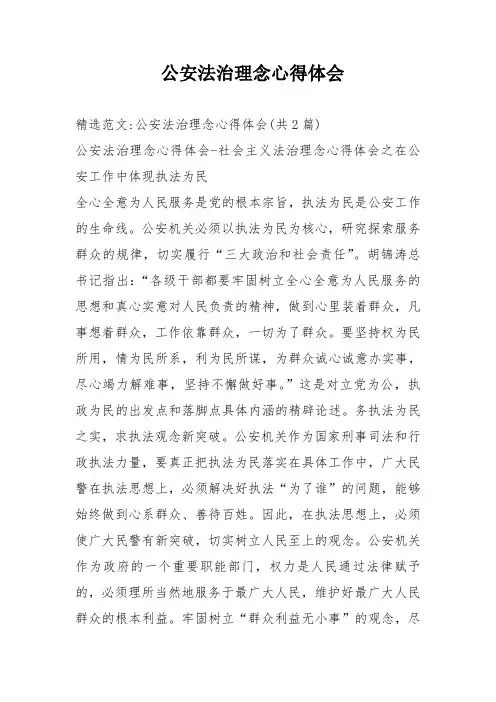 公安法治理念心得体会

精选范文:公安法治理念心得体会(共2篇)

公安法治理念心得体会-社会主义法治理念心得体会之在公安工作中体现执法为民

全心全意为人民服务是党的根本宗旨，执法为民是公安工作的生命线。公安机关必须以执法为民为核心，研究探索服务群众的规律，切实履行“三大政治和社会责任”。胡锦涛总书记指出:“各级干部都要牢固树立全心全意为人民服务的思想和真心实意对人民负责的精神，做到心里装着群众，凡事想着群众，工作依靠群众，一切为了群众。要坚持权为民所用，情为民所系，利为民所谋，为群众诚心诚意办实事，尽心竭力解难事，坚持不懈做好事。”这是对立党为公，执政为民的出发点和落脚点具体内涵的精辟论述。务执法为民之实，求执法观念新突破。公安机关作为国家刑事司法和行政执法力量，要真正把执法为民落实在具体工作中，广大民警在执法思想上，必须解决好执法“为了谁”的问题，能够始终做到心系群众、善待百姓。因此，在执法思想上，必须使广大民警有新突破，切实树立人民至上的观念。公安机关作为政府的一个重要职能部门，权力是人民通过法律赋予的，必须理所当然地服务于最广大人民，维护好最广大人民群众的根本利益。牢固树立“群众利益无小事”的观念，尽